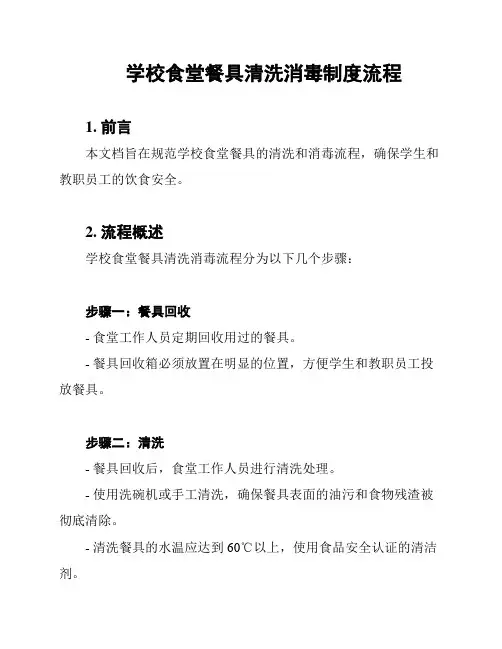 学校食堂餐具清洗消毒制度流程

1. 前言

本文档旨在规范学校食堂餐具的清洗和消毒流程，确保学生和教职员工的饮食安全。

2. 流程概述

学校食堂餐具清洗消毒流程分为以下几个步骤：

步骤一：餐具回收

- 食堂工作人员定期回收用过的餐具。

- 餐具回收箱必须放置在明显的位置，方便学生和教职员工投放餐具。

步骤二：清洗

- 餐具回收后，食堂工作人员进行清洗处理。

- 使用洗碗机或手工清洗，确保餐具表面的油污和食物残渣被彻底清除。

- 清洗餐具的水温应达到 60℃以上，使用食品安全认证的清洁剂。